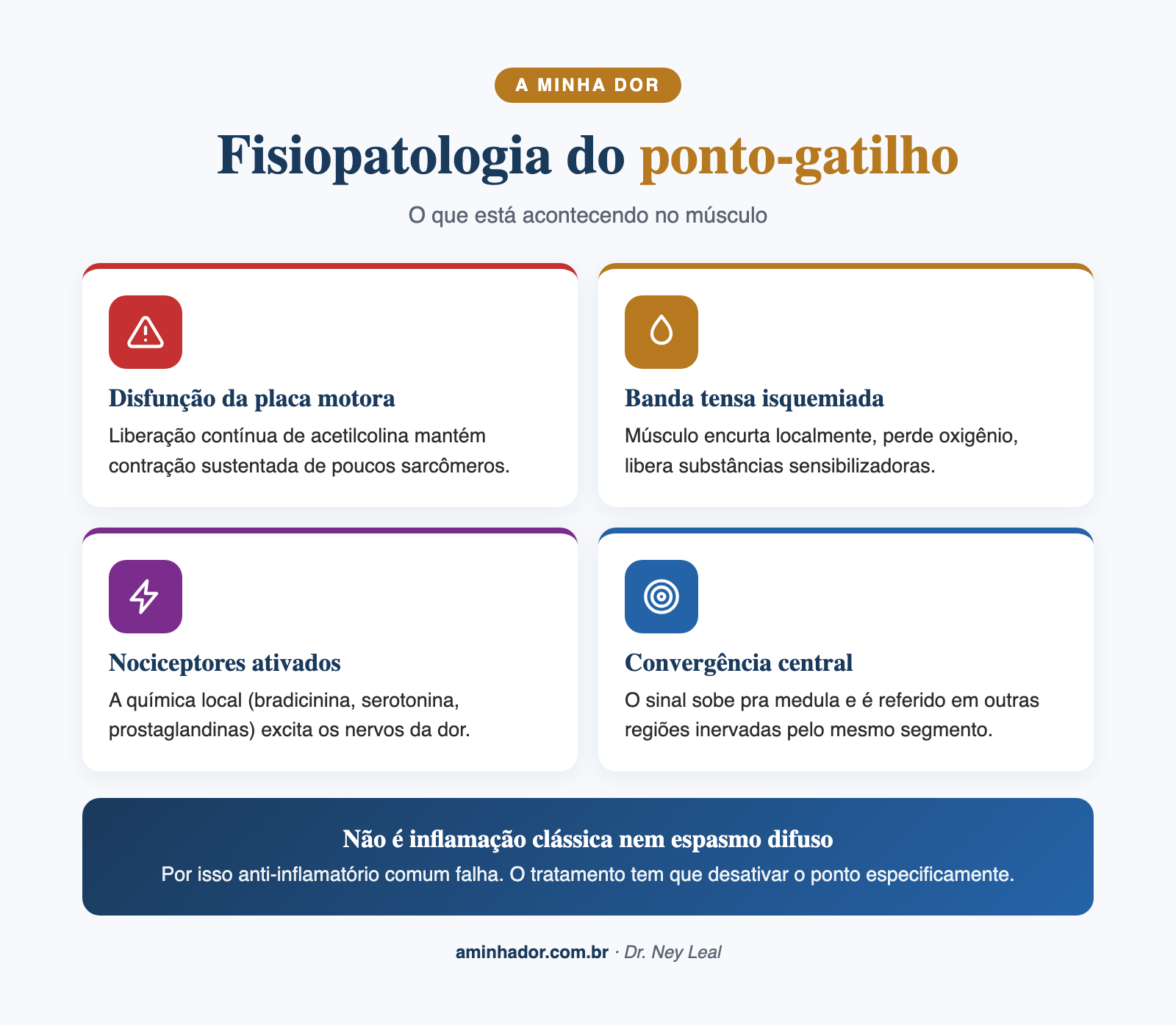 A MINHA DOR

Fisiopatologia do ponto-gatilho

O que está acontecendo no músculo

Disfunção da placa motora

Liberação contínua de acetilcolina mantém contração sustentada de poucos sarcômeros.

Banda tensa isquemiada

Músculo encurta localmente, perde oxigênio, libera substâncias sensibilizadoras.

Nociceptores ativados

A química local (bradicinina, serotonina, prostaglandinas) excita os nervos da dor.

Convergência central

O sinal sobe pra medula e é referido em outras regiões inervadas pelo mesmo segmento.

Não é inflamação clássica nem espasmo difuso

Por isso anti-inflamatório comum falha. O tratamento tem que desativar o ponto especificamente.

aminhador.com.br · Dr. Ney Leal